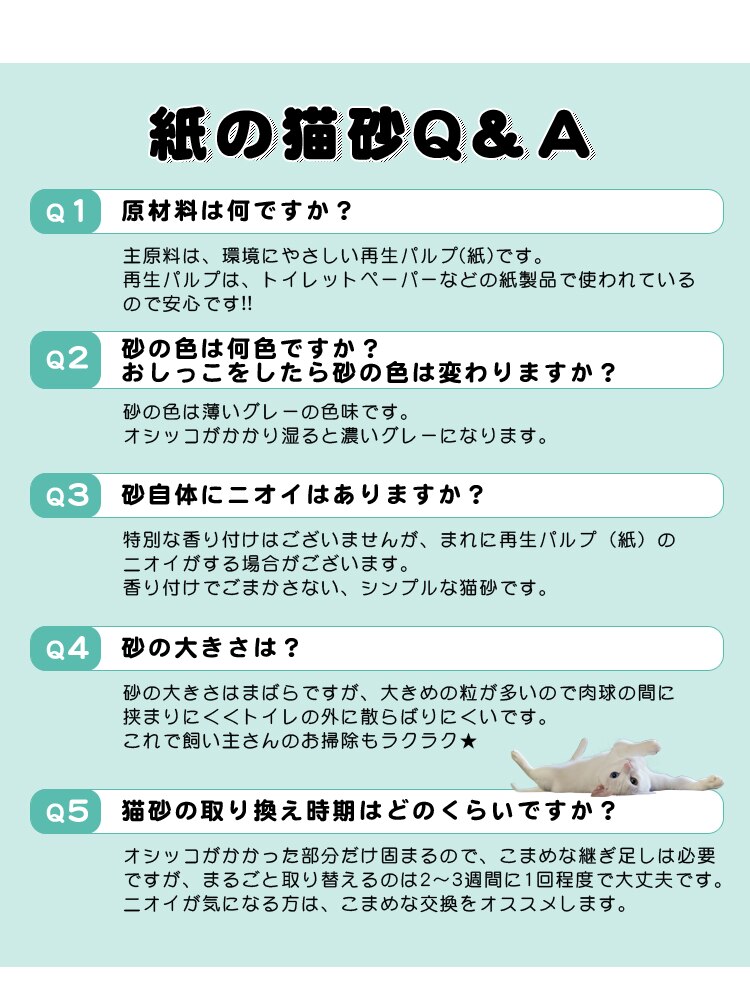 紙の猫砂Q＆A

Q1 原材料は何ですか？

主原料は、環境にやさしい再生パルプ(紙)です。
再生パルプは、トイレットペーパーなどの紙製品で使われているので安心です!!

Q2 砂の色は何色ですか？
おしっこをしたら砂の色は変わりますか？

砂の色は薄いグレーの色味です。
オシッコがかかり湿ると濃いグレーになります。

Q3 砂自体にニオイはありますか？

特別な香り付けはございませんが、まれに再生パルプ（紙）のニオイがする場合がございます。
香り付けでごまかさない、シンプルな猫砂です。

Q4 砂の大きさは？

砂の大きさはまばらですが、大きめの粒が多いので肉球の間に挟まりにくくトイレの外に散らばりにくいです。
これで飼い主さんのお掃除もラクラク★

Q5 猫砂の取り換え時期はどのくらいですか？

オシッコがかかった部分だけ固まるので、こまめな継ぎ足しは必要ですが、まるごと取り替えるのは2～3週間に1回程度で大丈夫です。
ニオイが気になる方は、こまめな交換をオススメします。